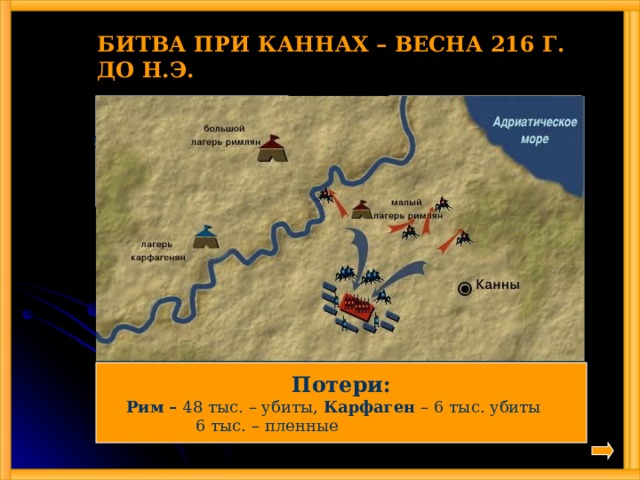 БИТВА ПРИ КАННАХ – ВЕСНА 216 Г. ДО Н.Э.

большой лагерь римлян

Адриатическое море

малый лагерь римлян

лагерь карфагенян

Канны

Потери:

Рим – 48 тыс. – убиты, Карфаген – 6 тыс. убиты
6 тыс. – пленные